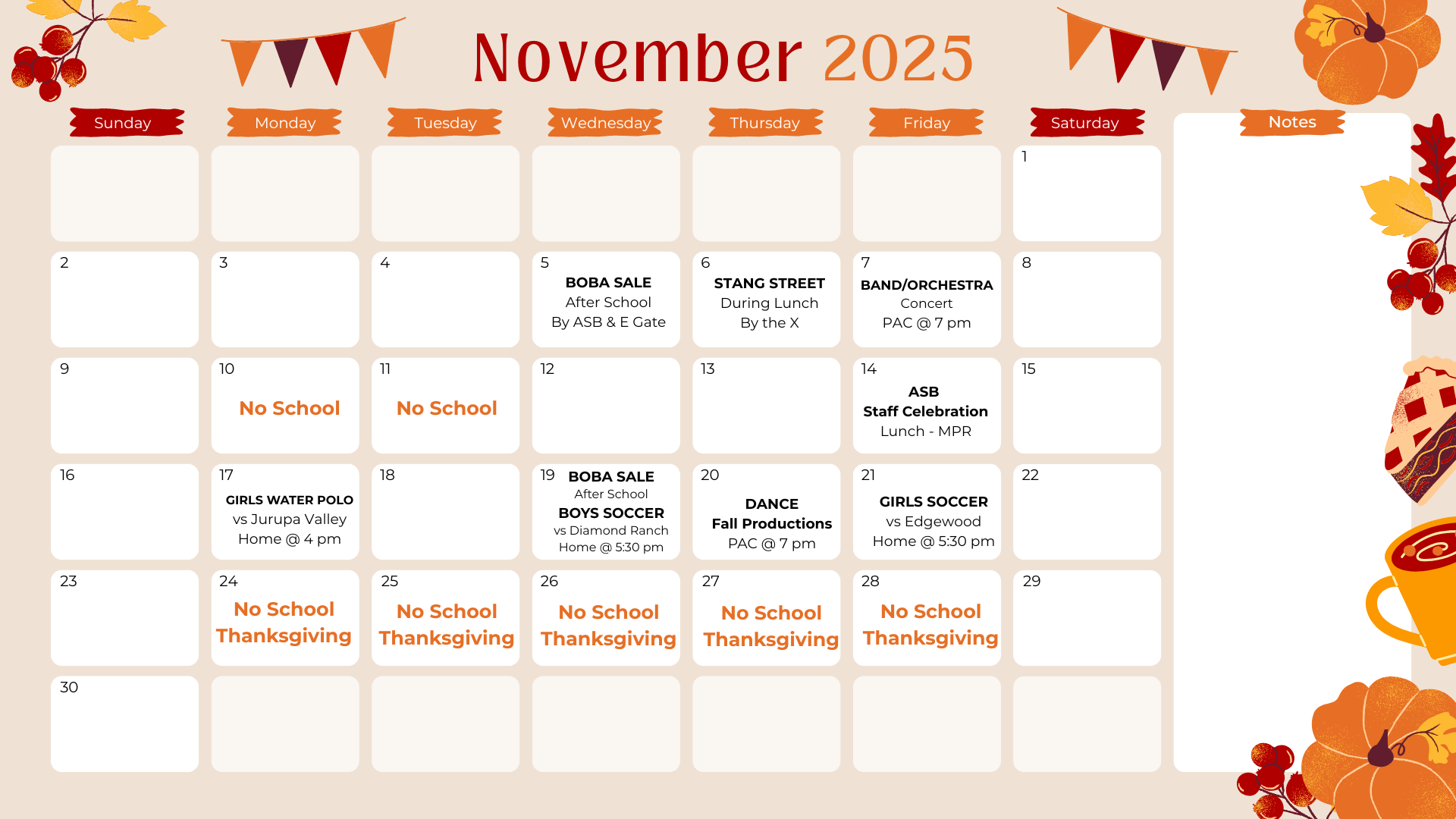 November 2025

| Sunday | Monday | Tuesday | Wednesday | Thursday | Friday | Saturday |
|---|---|---|---|---|---|---|
| | | | | | | 1 |
| 2 | 3 | 4 | 5 BOBA SALE After School By ASB & E Gate | 6 STANG STREET During Lunch By the X | 7 BAND/ORCHESTRA Concert PAC @ 7 pm | 8 |
| 9 | 10 No School | 11 No School | 12 | 13 | 14 ASB Staff Celebration Lunch - MPR | 15 |
| 16 | 17 GIRLS WATER POLO vs Jurupa Valley Home @ 4 pm | 18 | 19 BOBA SALE After School BOYS SOCCER vs Diamond Ranch Home @ 5:30 pm | 20 DANCE Fall Productions PAC @ 7 pm | 21 GIRLS SOCCER vs Edgewood Home @ 5:30 pm | 22 |
| 23 | 24 No School Thanksgiving | 25 No School Thanksgiving | 26 No School Thanksgiving | 27 No School Thanksgiving | 28 No School Thanksgiving | 29 |
| 30 | | | | | | |

Notes